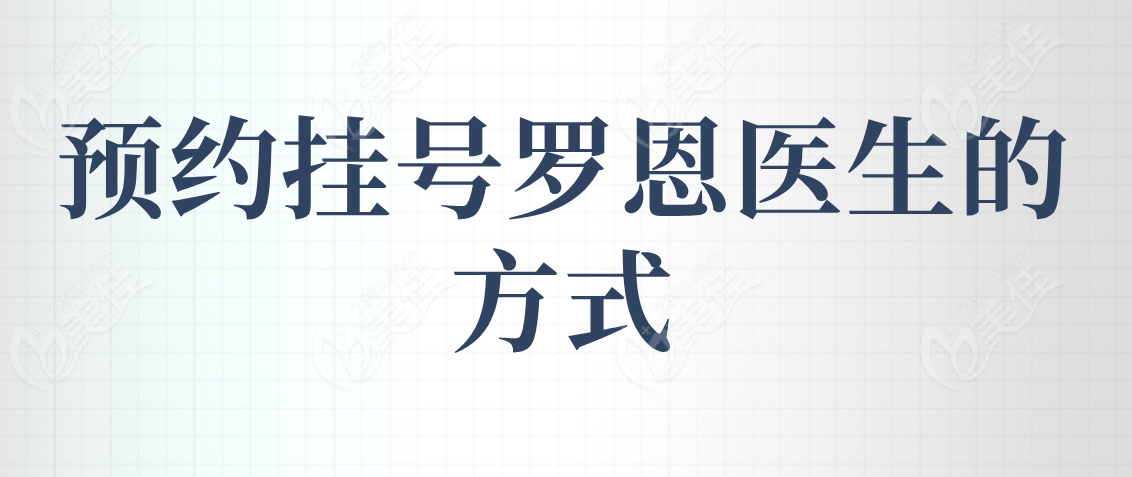 预约挂号罗恩医生的方式